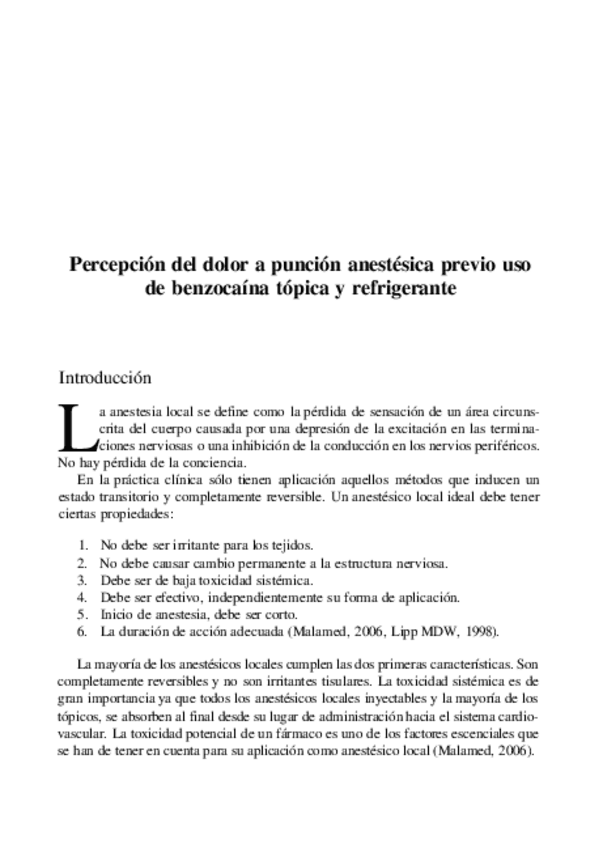 Percepción del dolor a punción anestésica previo uso de benzocaína tópica y refrigerante

Introducción

La anestesia local se define como la pérdida de sensación de un área circunscrita del cuerpo causada por una depresión de la excitación en las terminaciones nerviosas o una inhibición de la conducción en los nervios periféricos. No hay pérdida de la conciencia.

En la práctica clínica sólo tienen aplicación aquellos métodos que inducen un estado transitorio y completamente reversible. Un anestésico local ideal debe tener ciertas propiedades:

1. No debe ser irritante para los tejidos.
2. No debe causar cambio permanente a la estructura nerviosa.
3. Debe ser de baja toxicidad sistémica.
4. Debe ser efectivo, independientemente su forma de aplicación.
5. Inicio de anestesia, debe ser corto.
6. La duración de acción adecuada (Malamed, 2006, Lipp MDW, 1998).

La mayoría de los anestésicos locales cumplen las dos primeras características. Son completamente reversibles y no son irritantes tisulares. La toxicidad sistémica es de gran importancia ya que todos los anestésicos locales inyectables y la mayoría de los tópicos, se absorben al final desde su lugar de administración hacia el sistema cardiovascular. La toxicidad potencial de un fármaco es uno de los factores escenciales que se han de tener en cuenta para su aplicación como anestésico local (Malamed, 2006).